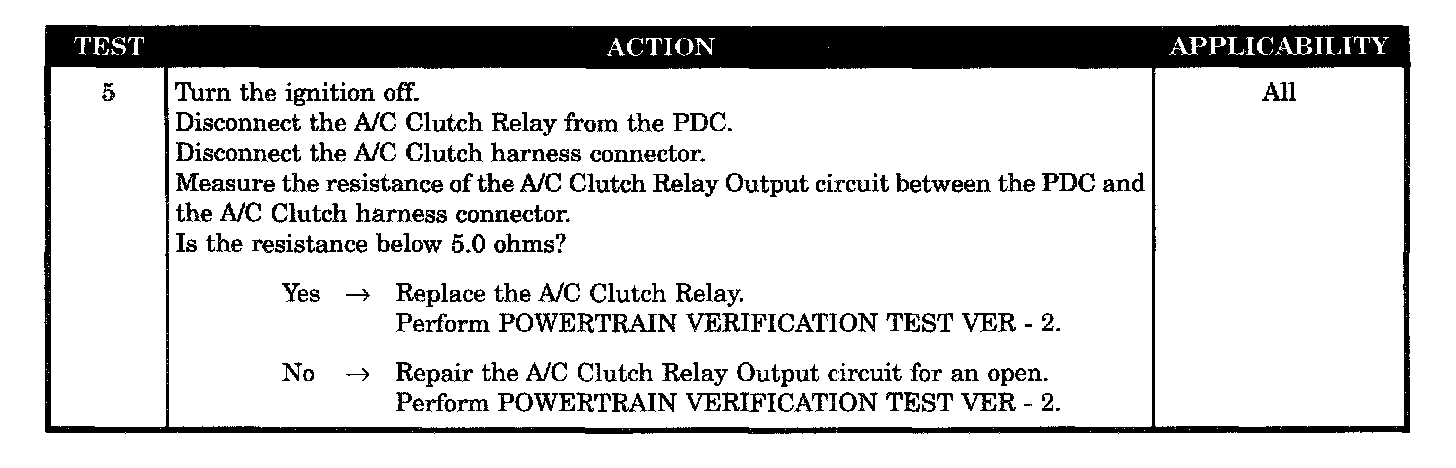 | TEST | ACTION | APPLICABILITY |
|---|---|---|
| 5 | Turn the ignition off. Disconnect the A/C Clutch Relay from the PDC. Disconnect the A/C Clutch harness connector. Measure the resistance of the A/C Clutch Relay Output circuit between the PDC and the A/C Clutch harness connector. Is the resistance below 5.0 ohms? Yes → Replace the A/C Clutch Relay. Perform POWERTRAIN VERIFICATION TEST VER - 2. No → Repair the A/C Clutch Relay Output circuit for an open. Perform POWERTRAIN VERIFICATION TEST VER - 2. | All |